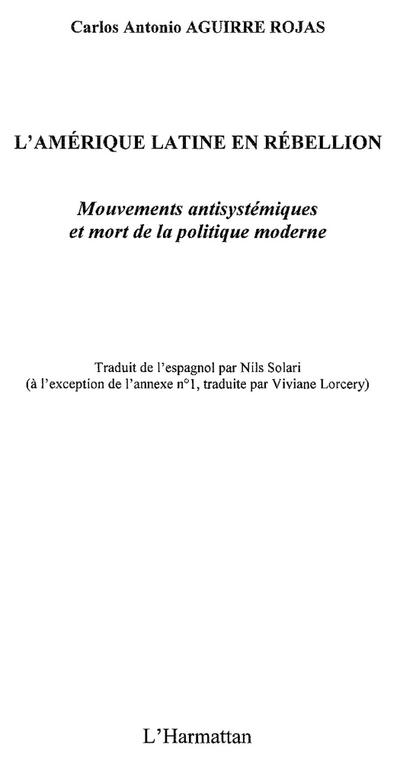 Carlos Antonio AGUIRRE ROJAS

L'AMÉRIQUE LATINE EN RÉBELLION

Mouvements antisystémiques
et mort de la politique moderne

Traduit de l'espagnol par Nils Solari
(à l'exception de l'annexe n°1, traduite par Viviane Lorcery)

L'Harmattan